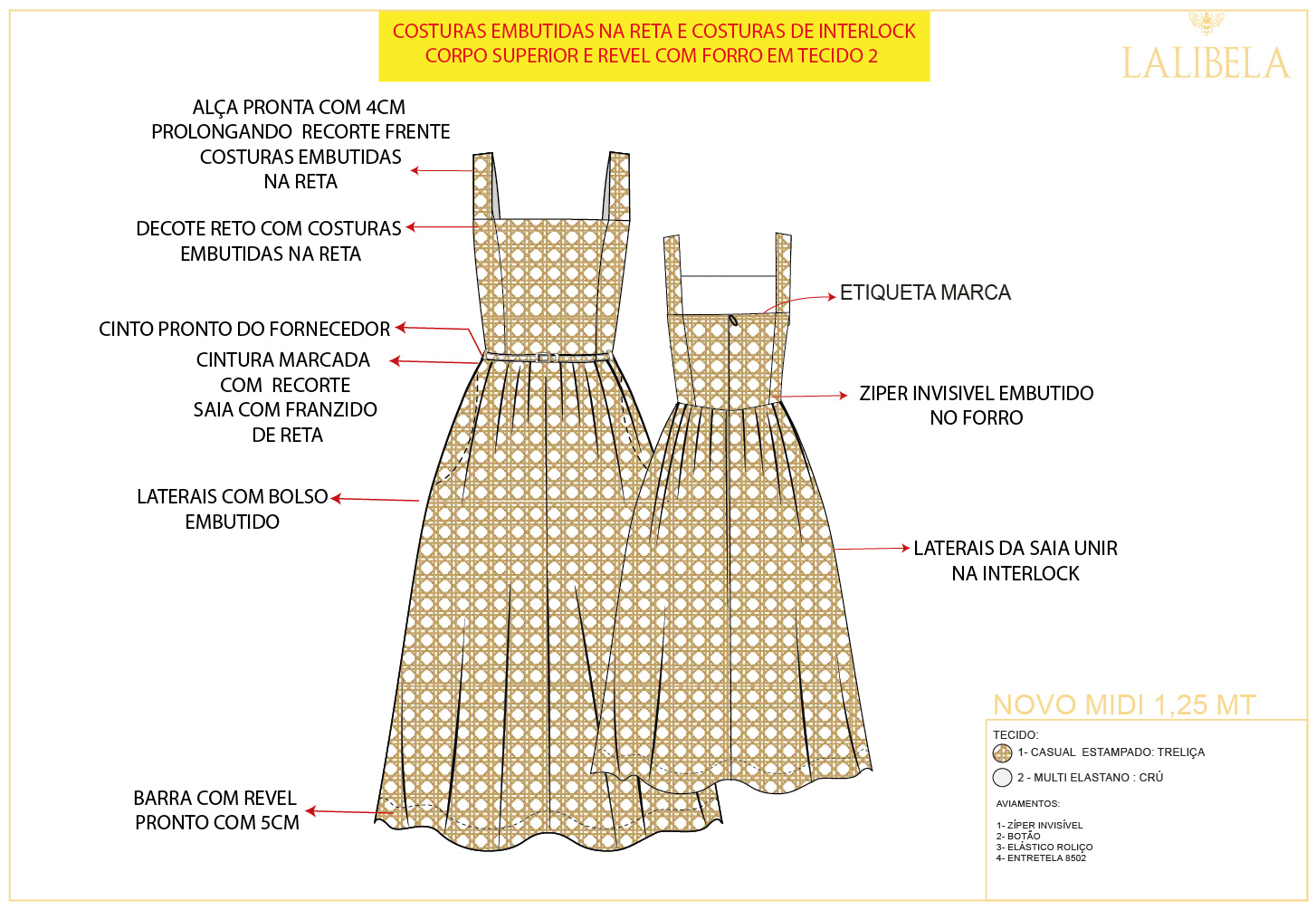 COSTURAS EMBUTIDAS NA RETA E COSTURAS DE INTERLOCK
CORPO SUPERIOR E REVEL COM FORRO EM TECIDO 2

LALIBELA

ALÇA PRONTA COM 4CM
PROLONGANDO RECORTE FRENTE
COSTURAS EMBUTIDAS
NA RETA

DECOTE RETO COM COSTURAS
EMBUTIDAS NA RETA

CINTO PRONTO DO FORNECEDOR

CINTURA MARCADA
COM RECORTE
SAIA COM FRANZIDO
DE RETA

LATERAIS COM BOLSO
EMBUTIDO

BARRA COM REVEL
PRONTO COM 5CM

ETIQUETA MARCA

ZIPER INVISIVEL EMBUTIDO
NO FORRO

LATERAIS DA SAIA UNIR
NA INTERLOCK

NOVO MIDI 1,25 MT

TECIDO:
1- CASUAL ESTAMPADO: TRELIÇA
2 - MULTI ELASTANO : CRÚ

AVIAMENTOS:

1- ZÍPER INVISÍVEL
2- BOTÃO
3- ELÁSTICO ROLIÇO
4- ENTRETELA 8502